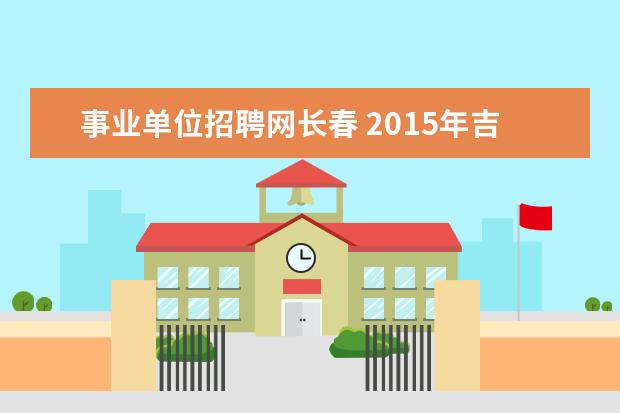 事业单位招聘网长春 2015年吉